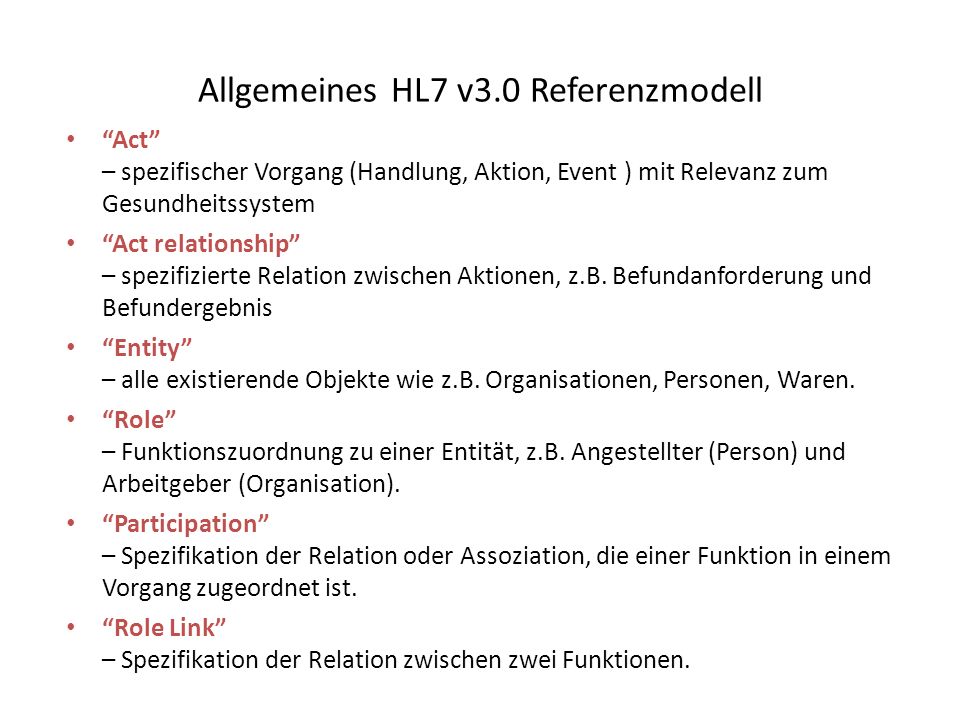 Allgemeines HL7 v3.0 Referenzmodell

• “Act”
– spezifischer Vorgang (Handlung, Aktion, Event ) mit Relevanz zum Gesundheitssystem

• “Act relationship”
– spezifizierte Relation zwischen Aktionen, z.B. Befundanforderung und Befundergebnis

• “Entity”
– alle existierende Objekte wie z.B. Organisationen, Personen, Waren.

• “Role”
– Funktionszuordnung zu einer Entität, z.B. Angestellter (Person) und Arbeitgeber (Organisation).

• “Participation”
– Spezifikation der Relation oder Assoziation, die einer Funktion in einem Vorgang zugeordnet ist.

• “Role Link”
– Spezifikation der Relation zwischen zwei Funktionen.